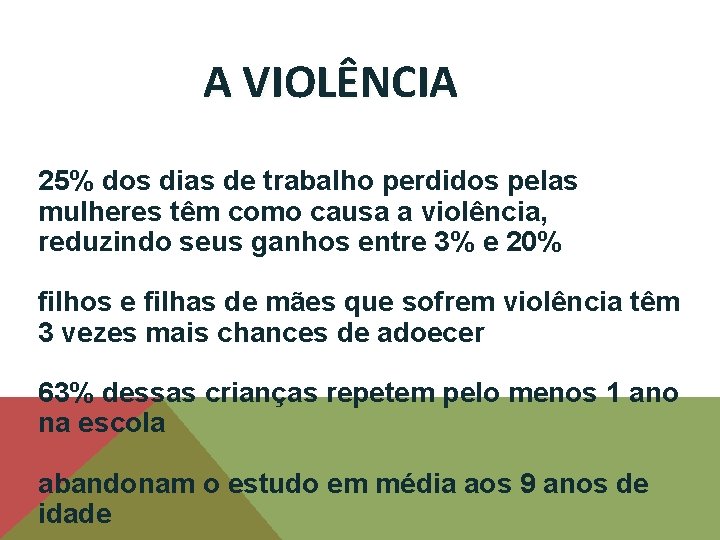 A VIOLÊNCIA

25% dos dias de trabalho perdidos pelas mulheres têm como causa a violência, reduzindo seus ganhos entre 3% e 20%

filhos e filhas de mães que sofrem violência têm 3 vezes mais chances de adoecer

63% dessas crianças repetem pelo menos 1 ano na escola

abandonam o estudo em média aos 9 anos de idade